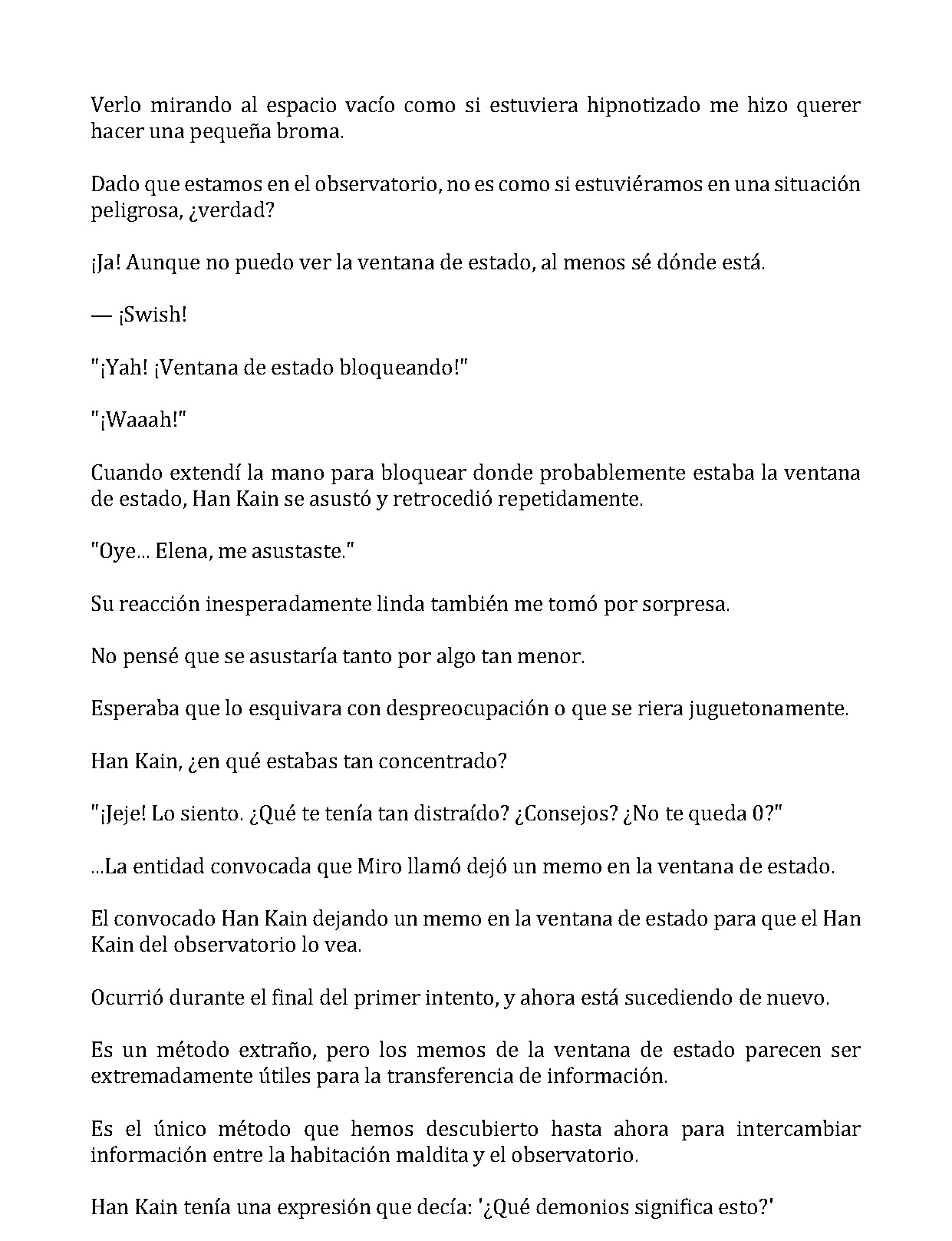 Verlo mirando al espacio vacío como si estuviera hipnotizado me hizo querer hacer una pequeña broma.

Dado que estamos en el observatorio, no es como si estuviéramos en una situación peligrosa, ¿verdad?

¡Ja! Aunque no puedo ver la ventana de estado, al menos sé dónde está.

— ¡Swish!

"¡Yah! ¡Ventana de estado bloqueando!"

"¡Waaah!"

Cuando extendí la mano para bloquear donde probablemente estaba la ventana de estado, Han Kain se asustó y retrocedió repetidamente.

"Oye... Elena, me asustaste."

Su reacción inesperadamente linda también me tomó por sorpresa.

No pensé que se asustaría tanto por algo tan menor.

Esperaba que lo esquivara con despreocupación o que se riera juguetonamente.

Han Kain, ¿en qué estabas tan concentrado?

"¡Jeje! Lo siento. ¿Qué te tenía tan distraído? ¿Consejos? ¿No te queda 0?"

...La entidad convocada que Miro llamó dejó un memo en la ventana de estado.

El convocado Han Kain dejando un memo en la ventana de estado para que el Han Kain del observatorio lo vea.

Ocurrió durante el final del primer intento, y ahora está sucediendo de nuevo.

Es un método extraño, pero los memos de la ventana de estado parecen ser extremadamente útiles para la transferencia de información.

Es el único método que hemos descubierto hasta ahora para intercambiar información entre la habitación maldita y el observatorio.

Han Kain tenía una expresión que decía: '¿Qué demonios significa esto?'